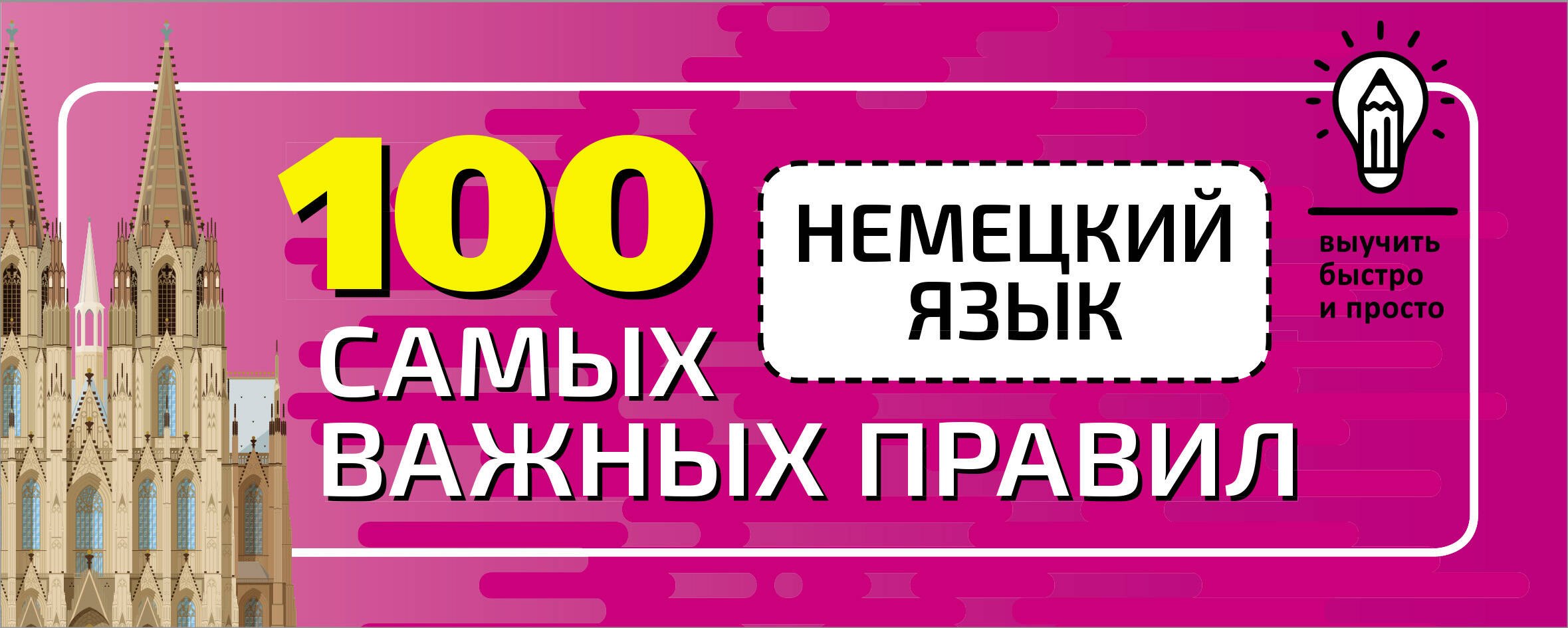 100
САМЫХ
ВАЖНЫХ ПРАВИЛ

НЕМЕЦКИЙ ЯЗЫК

выучить быстро и просто